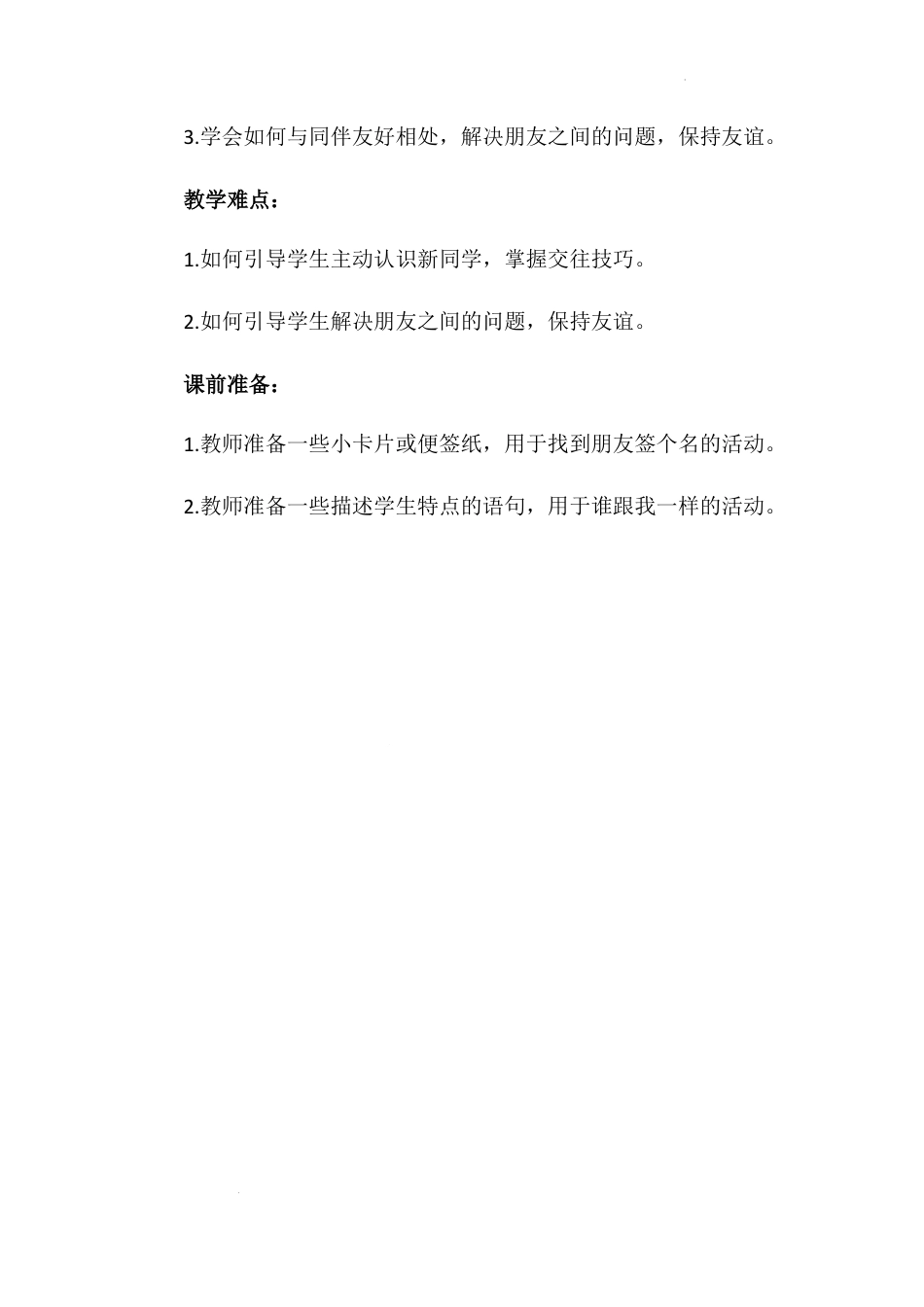 3.学会如何与同伴友好相处，解决朋友之间的问题，保持友谊。

教学难点：

1.如何引导学生主动认识新同学，掌握交往技巧。

2.如何引导学生解决朋友之间的问题，保持友谊。

课前准备：

1.教师准备一些小卡片或便签纸，用于找到朋友签个名的活动。

2.教师准备一些描述学生特点的语句，用于谁跟我一样的活动。